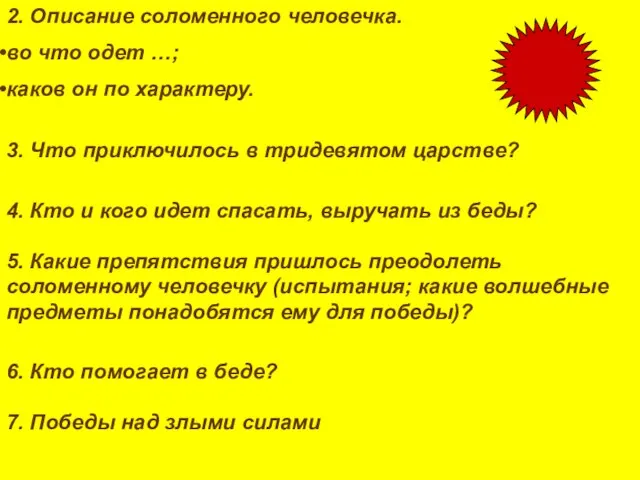 2. Описание соломенного человечка.
•во что одет …;
•каков он по характеру.

3. Что приключилось в тридевятом царстве?

4. Кто и кого идет спасать, выручать из беды?

5. Какие препятствия пришлось преодолеть соломенному человечку (испытания; какие волшебные предметы понадобятся ему для победы)?

6. Кто помогает в беде?

7. Победы над злыми силами